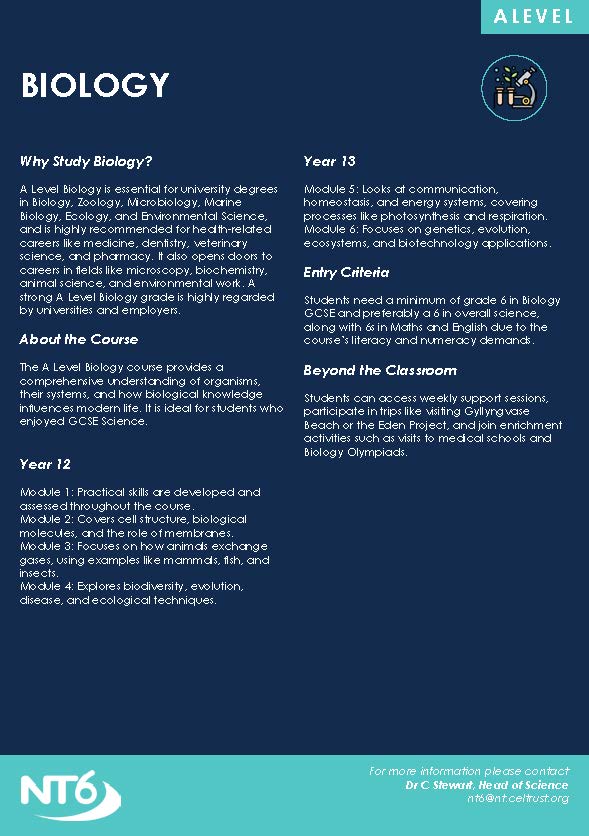 A LEVEL

BIOLOGY

Why Study Biology?

A Level Biology is essential for university degrees in Biology, Zoology, Microbiology, Marine Biology, Ecology, and Environmental Science, and is highly recommended for health-related careers like medicine, dentistry, veterinary science, and pharmacy. It also opens doors to careers in fields like microscopy, biochemistry, animal science, and environmental work. A strong A Level Biology grade is highly regarded by universities and employers.

About the Course

The A Level Biology course provides a comprehensive understanding of organisms, their systems, and how biological knowledge influences modern life. It is ideal for students who enjoyed GCSE Science.

Year 12

Module 1: Practical skills are developed and assessed throughout the course.
Module 2: Covers cell structure, biological molecules, and the role of membranes.
Module 3: Focuses on how animals exchange gases, using examples like mammals, fish, and insects.
Module 4: Explores biodiversity, evolution, disease, and ecological techniques.

Year 13

Module 5: Looks at communication, homeostasis, and energy systems, covering processes like photosynthesis and respiration.
Module 6: Focuses on genetics, evolution, ecosystems, and biotechnology applications.

Entry Criteria

Students need a minimum of grade 6 in Biology GCSE and preferably a 6 in overall science, along with 6s in Maths and English due to the course's literacy and numeracy demands.

Beyond the Classroom

Students can access weekly support sessions, participate in trips like visiting Gyllyngvase Beach or the Eden Project, and join enrichment activities such as visits to medical schools and Biology Olympiads.

NT6

For more information please contact
Dr C Stewart, Head of Science
nt6@nt.celtrust.org